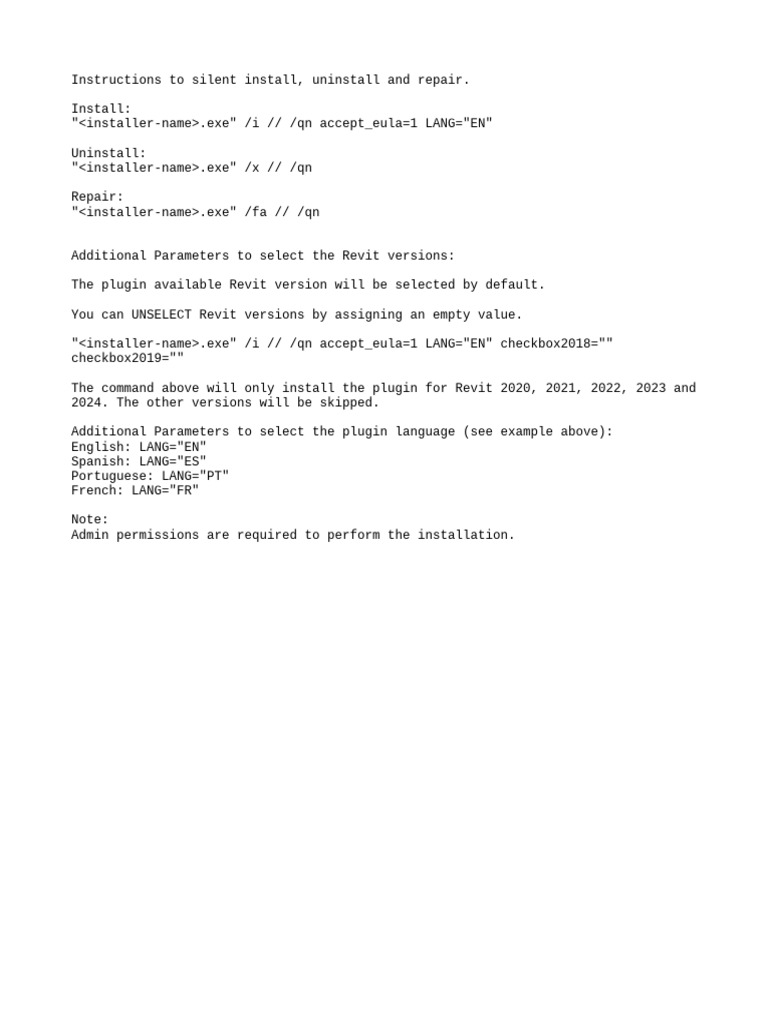 Instructions to silent install, uninstall and repair.

Install:
"<installer-name>.exe" /i // /qn accept_eula=1 LANG="EN"

Uninstall:
"<installer-name>.exe" /x // /qn

Repair:
"<installer-name>.exe" /fa // /qn

Additional Parameters to select the Revit versions:

The plugin available Revit version will be selected by default.

You can UNSELECT Revit versions by assigning an empty value.

"<installer-name>.exe" /i // /qn accept_eula=1 LANG="EN" checkbox2018="" checkbox2019=""

The command above will only install the plugin for Revit 2020, 2021, 2022, 2023 and 2024. The other versions will be skipped.

Additional Parameters to select the plugin language (see example above):
English: LANG="EN"
Spanish: LANG="ES"
Portuguese: LANG="PT"
French: LANG="FR"

Note:
Admin permissions are required to perform the installation.